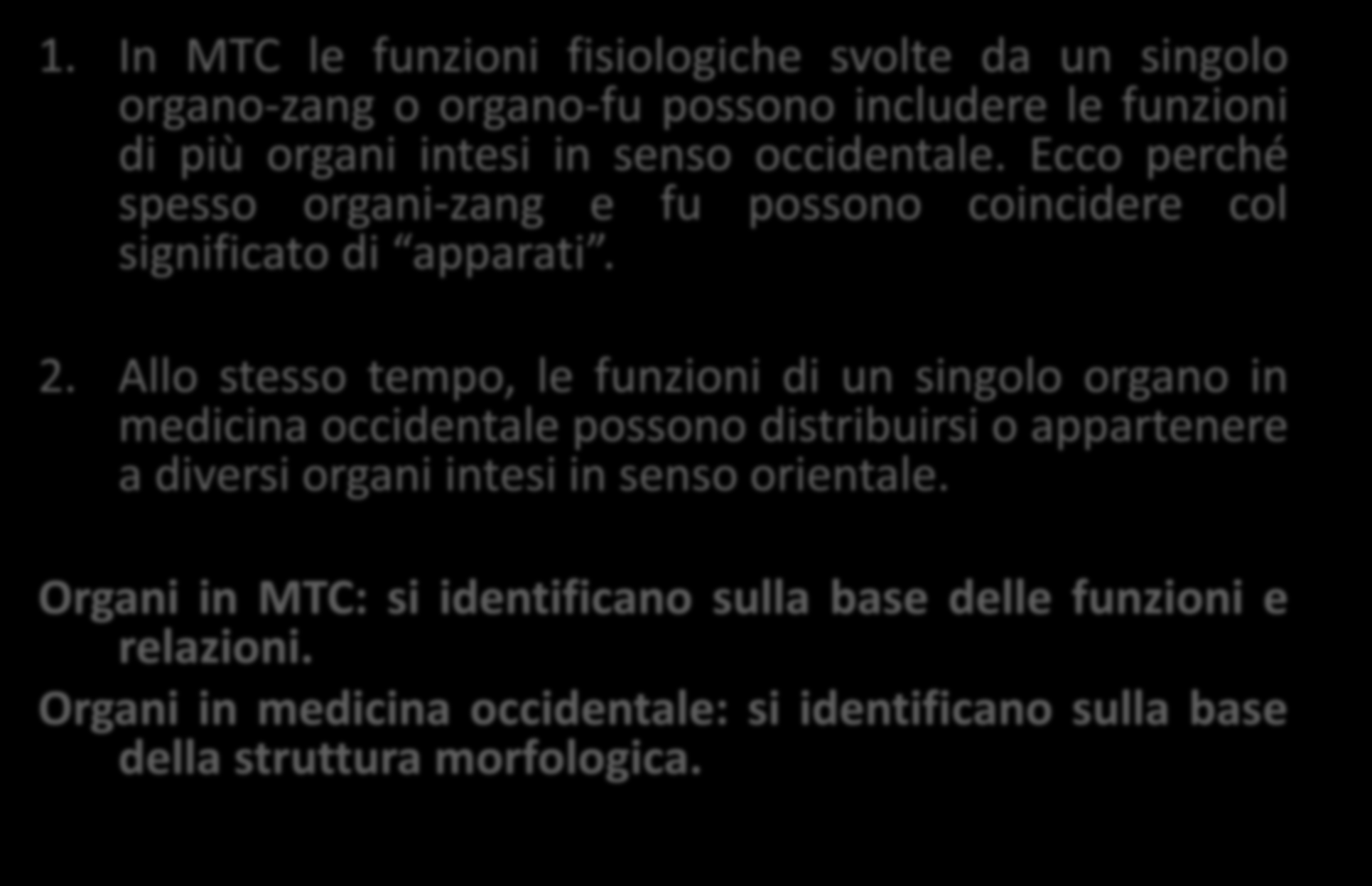 1. In MTC le funzioni fisiologiche svolte da un singolo organo-zang o organo-fu possono includere le funzioni di più organi intesi in senso occidentale. Ecco perché spesso organi-zang e fu possono coincidere col significato di “apparati”.

2. Allo stesso tempo, le funzioni di un singolo organo in medicina occidentale possono distribuirsi o appartenere a diversi organi intesi in senso orientale.

Organi in MTC: si identificano sulla base delle funzioni e relazioni.

Organi in medicina occidentale: si identificano sulla base della struttura morfologica.